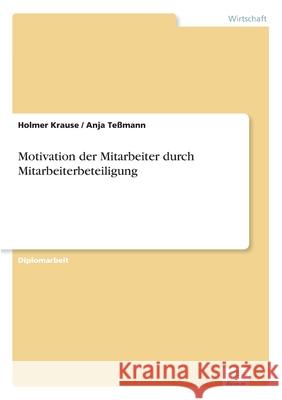 Wirtschaft

Holmer Krause / Anja Teßmann

Motivation der Mitarbeiter durch Mitarbeiterbeteiligung

Diplomarbeit

Kraina Książek